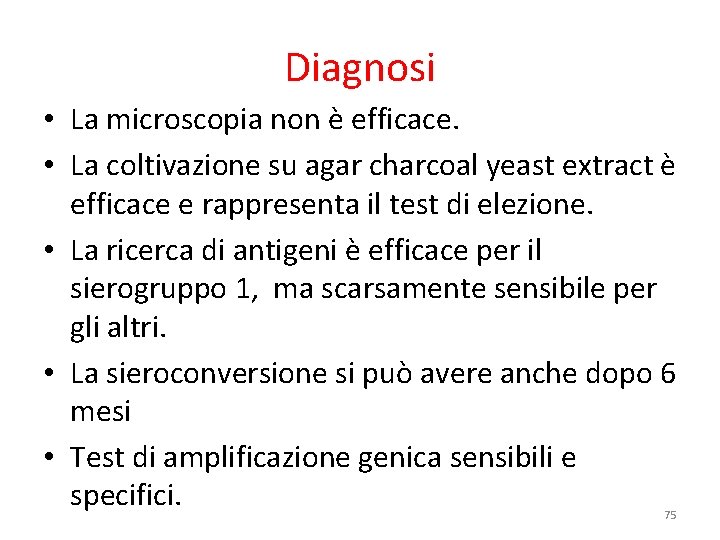 Diagnosi

• La microscopia non è efficace.
• La coltivazione su agar charcoal yeast extract è efficace e rappresenta il test di elezione.
• La ricerca di antigeni è efficace per il sierogruppo 1,  ma scarsamente sensibile per gli altri.
• La sieroconversione si può avere anche dopo 6 mesi
• Test di amplificazione genica sensibili e specifici.

75